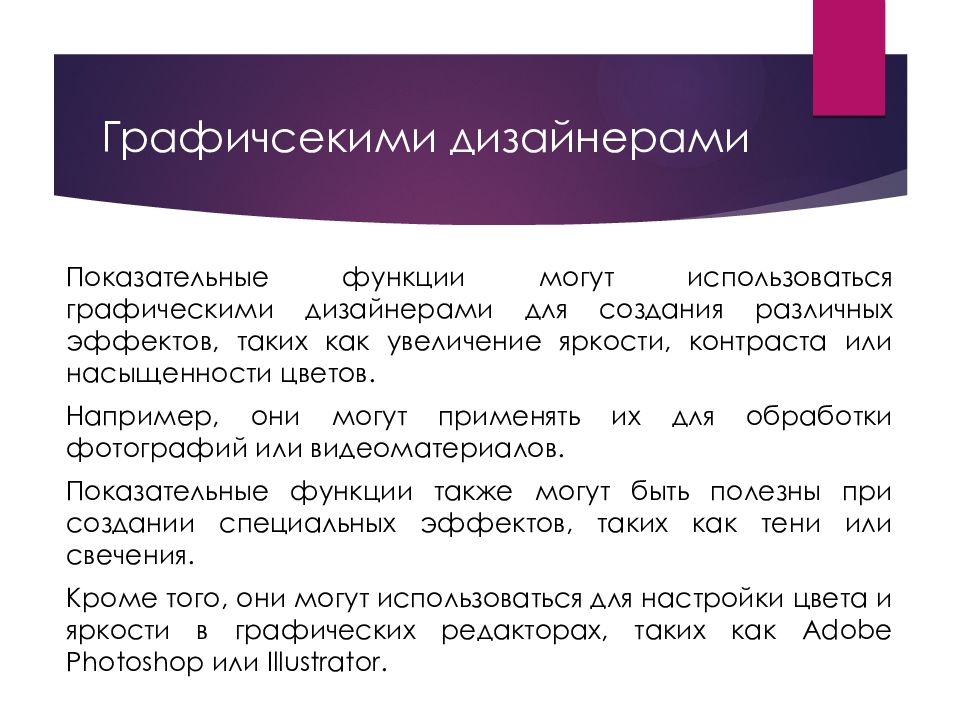 Графичсекими дизайнерами

Показательные функции могут использоваться графическими дизайнерами для создания различных эффектов, таких как увеличение яркости, контраста или насыщенности цветов.

Например, они могут применять их для обработки фотографий или видеоматериалов.

Показательные функции также могут быть полезны при создании специальных эффектов, таких как тени или свечения.

Кроме того, они могут использоваться для настройки цвета и яркости в графических редакторах, таких как Adobe Photoshop или Illustrator.